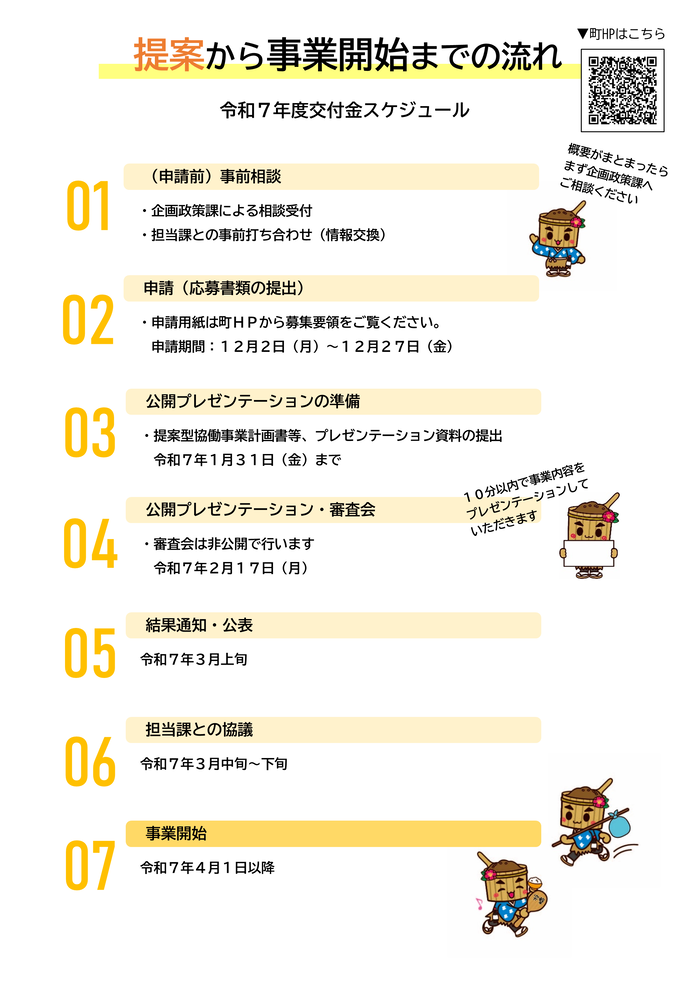 提案から事業開始までの流れ

▼町HPはこちら

令和７年度交付金スケジュール

概要がまとまったら まず企画政策課へ ご相談ください

01
（申請前）事前相談
・企画政策課による相談受付
・担当課との事前打ち合わせ（情報交換）

02
申請（応募書類の提出）
・申請用紙は町ＨＰから募集要領をご覧ください。
申請期間：１２月２日（月）～１２月２７日（金）

03
公開プレゼンテーションの準備
・提案型協働事業計画書等、プレゼンテーション資料の提出
令和７年１月３１日（金）まで

１０分以内で事業内容を プレゼンテーションして いただきます

04
公開プレゼンテーション・審査会
・審査会は非公開で行います
令和７年２月１７日（月）

05
結果通知・公表
令和７年３月上旬

06
担当課との協議
令和７年３月中旬～下旬

07
事業開始
令和７年４月１日以降